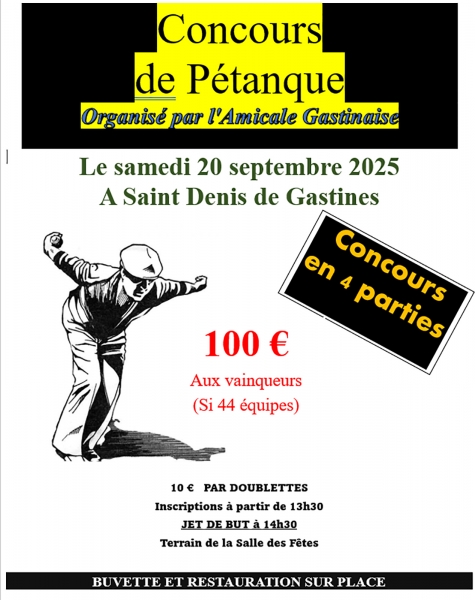 Concours
de Pétanque
Organisé par l'Amicale Gastinaise

Le samedi 20 septembre 2025
A Saint Denis de Gastines

Concours
en 4 parties

100 €
Aux vainqueurs
(Si 44 équipes)

10 € PAR DOUBLETTES
Inscriptions à partir de 13h30
JET DE BUT à 14h30
Terrain de la Salle des Fêtes

BUVETTE ET RESTAURATION SUR PLACE